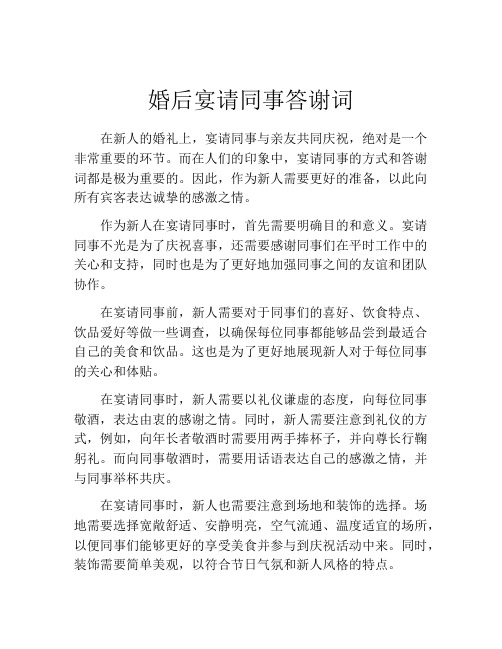 婚后宴请同事答谢词

在新人的婚礼上，宴请同事与亲友共同庆祝，绝对是一个非常重要的环节。而在人们的印象中，宴请同事的方式和答谢词都是极为重要的。因此，作为新人需要更好的准备，以此向所有宾客表达诚挚的感激之情。

作为新人在宴请同事时，首先需要明确目的和意义。宴请同事不光是为了庆祝喜事，还需要感谢同事们在平时工作中的关心和支持，同时也是为了更好地加强同事之间的友谊和团队协作。

在宴请同事前，新人需要对于同事们的喜好、饮食特点、饮品爱好等做一些调查，以确保每位同事都能够品尝到最适合自己的美食和饮品。这也是为了更好地展现新人对于每位同事的关心和体贴。

在宴请同事时，新人需要以礼仪谦虚的态度，向每位同事敬酒，表达由衷的感谢之情。同时，新人需要注意到礼仪的方式，例如，向年长者敬酒时需要用两手捧杯子，并向尊长行鞠躬礼。而向同事敬酒时，需要用话语表达自己的感激之情，并与同事举杯共庆。

在宴请同事时，新人也需要注意到场地和装饰的选择。场地需要选择宽敞舒适、安静明亮，空气流通、温度适宜的场所，以便同事们能够更好的享受美食并参与到庆祝活动中来。同时，装饰需要简单美观，以符合节日气氛和新人风格的特点。